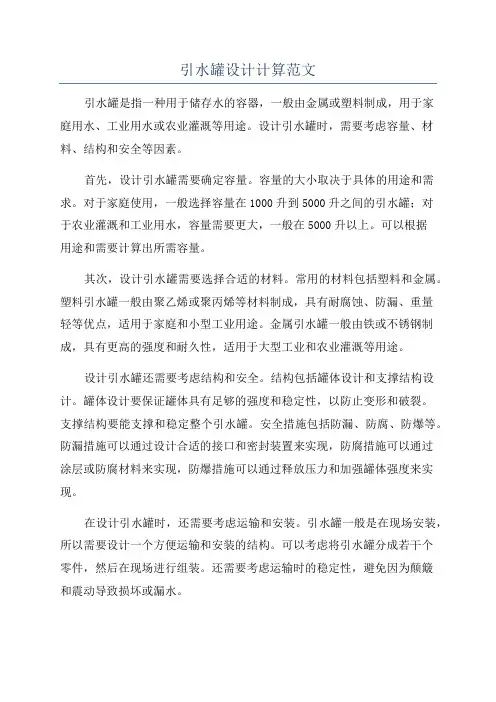 引水罐设计计算范文

引水罐是指一种用于储存水的容器，一般由金属或塑料制成，用于家庭用水、工业用水或农业灌溉等用途。设计引水罐时，需要考虑容量、材料、结构和安全等因素。

首先，设计引水罐需要确定容量。容量的大小取决于具体的用途和需求。对于家庭使用，一般选择容量在1000升到5000升之间的引水罐；对于农业灌溉和工业用水，容量需要更大，一般在5000升以上。可以根据用途和需要计算出所需容量。

其次，设计引水罐需要选择合适的材料。常用的材料包括塑料和金属。塑料引水罐一般由聚乙烯或聚丙烯等材料制成，具有耐腐蚀、防漏、重量轻等优点，适用于家庭和小型工业用途。金属引水罐一般由铁或不锈钢制成，具有更高的强度和耐久性，适用于大型工业和农业灌溉等用途。

设计引水罐还需要考虑结构和安全。结构包括罐体设计和支撑结构设计。罐体设计要保证罐体具有足够的强度和稳定性，以防止变形和破裂。支撑结构要能支撑和稳定整个引水罐。安全措施包括防漏、防腐、防爆等。防漏措施可以通过设计合适的接口和密封装置来实现，防腐措施可以通过涂层或防腐材料来实现，防爆措施可以通过释放压力和加强罐体强度来实现。

在设计引水罐时，还需要考虑运输和安装。引水罐一般是在现场安装，所以需要设计一个方便运输和安装的结构。可以考虑将引水罐分成若干个零件，然后在现场进行组装。还需要考虑运输时的稳定性，避免因为颠簸和震动导致损坏或漏水。